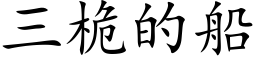 三桅的船